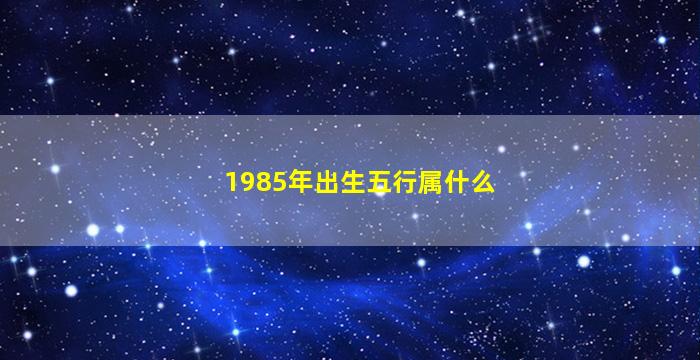 1985年出生五行属什么